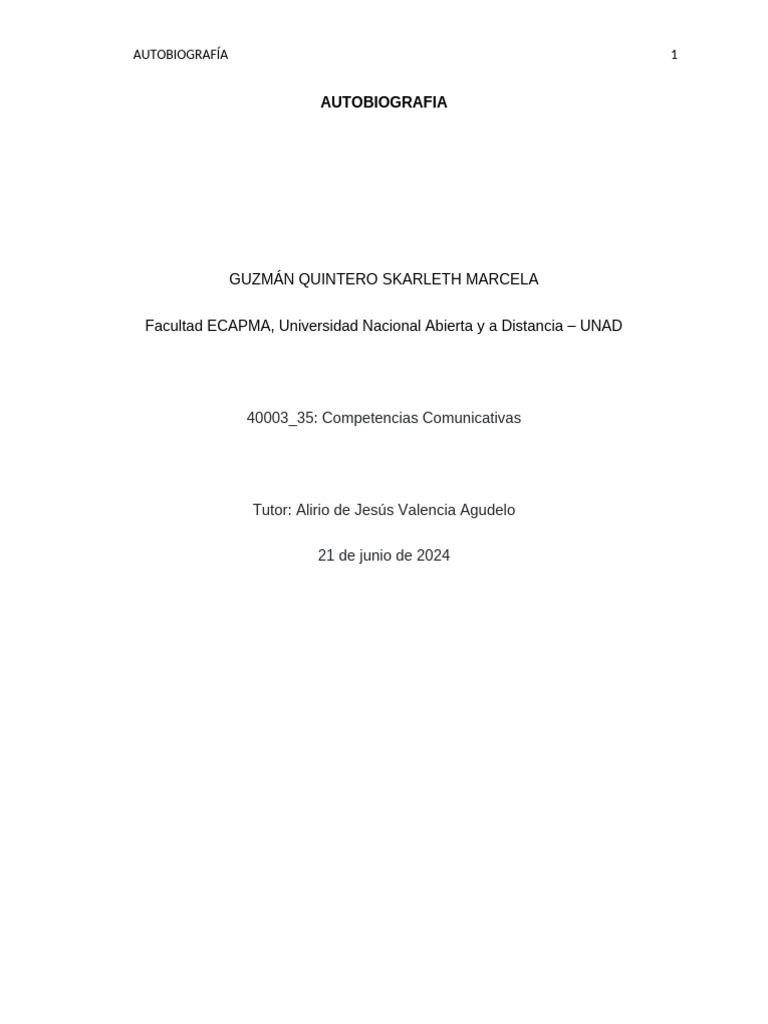 AUTOBIOGRAFÍA 1

AUTOBIOGRAFIA

GUZMÁN QUINTERO SKARLETH MARCELA

Facultad ECAPMA, Universidad Nacional Abierta y a Distancia – UNAD

40003_35: Competencias Comunicativas

Tutor: Alirio de Jesús Valencia Agudelo

21 de junio de 2024